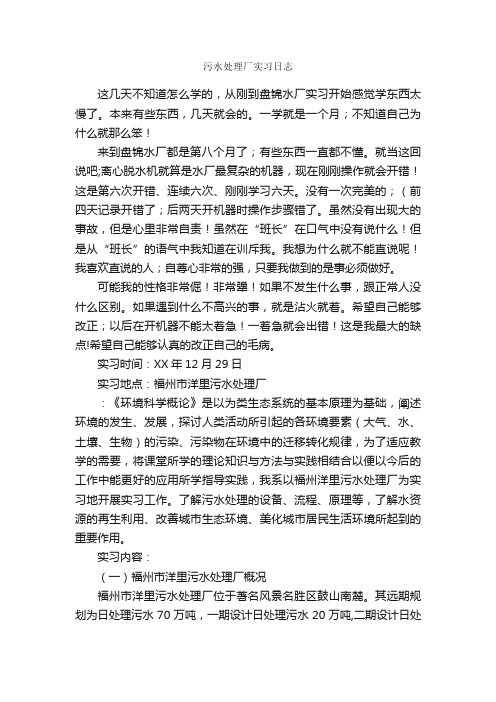 污水处理厂实习日志

这几天不知道怎么学的，从刚到盘锦水厂实习开始感觉学东西太慢了。本来有些东西，几天就会的。一学就是一个月；不知道自己为什么就那么笨！

来到盘锦水厂都是第八个月了；有些东西一直都不懂。就当这回说吧;离心脱水机就算是水厂最复杂的机器，现在刚刚操作就会开错！这是第六次开错、连续六次、刚刚学习六天。没有一次完美的；（前四天记录开错了；后两天开机器时操作步骤错了。虽然没有出现大的事故，但是心里非常自责！虽然在“班长”在口气中没有说什么！但是从“班长”的语气中我知道在训斥我。我想为什么就不能直说呢！我喜欢直说的人；自尊心非常的强，只要我做到的是事必须做好。

可能我的性格非常倔！非常犟！如果不发生什么事，跟正常人没什么区别。如果遇到什么不高兴的事，就是沾火就着。希望自己能够改正；以后在开机器不能太着急！一着急就会出错！这是我最大的缺点!希望自己能够认真的改正自己的毛病。

实习时间：XX 年 12 月 29 日

实习地点：福州市洋里污水处理厂

：《环境科学概论》是以为类生态系统的基本原理为基础，阐述环境的发生、发展，探讨人类活动所引起的各环境要素（大气、水、土壤、生物）的污染、污染物在环境中的迁移转化规律，为了适应教学的需要，将课堂所学的理论知识与方法与实践相结合以便以今后的工作中能更好的应用所学指导实践，我系以福州洋里污水处理厂为实习地开展实习工作。了解污水处理的设备、流程、原理等，了解水资源的再生利用、改善城市生态环境、美化城市居民生活环境所起到的重要作用。

实习内容：

（一）福州市洋里污水处理厂概况

福州市洋里污水处理厂位于著名风景名胜区鼓山南麓。其远期规划为日处理污水 70 万吨，一期设计日处理污水 20 万吨,二期设计日处